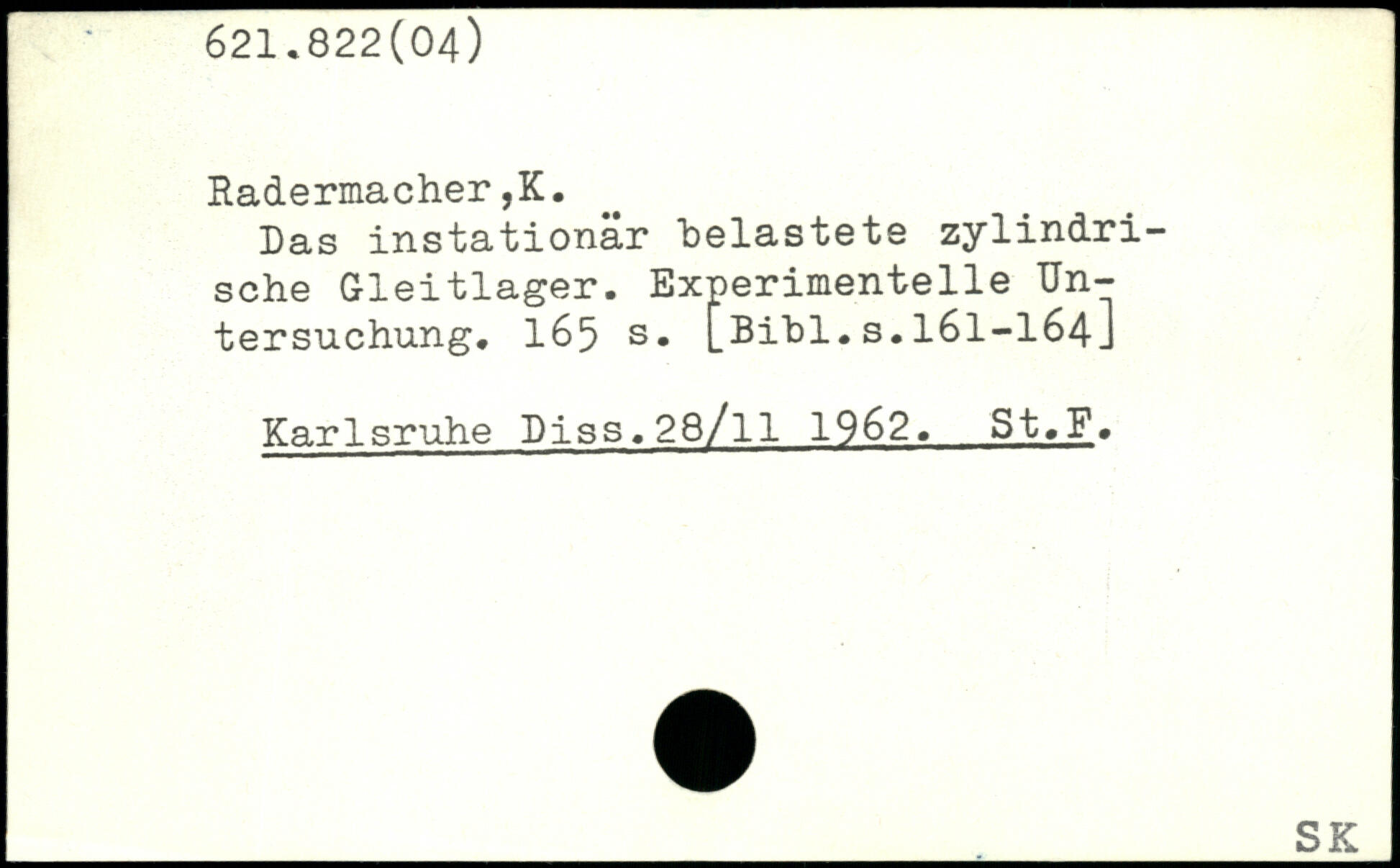 621.822(04)

Radermacher,K.

Das instationär belastete zylindrische Gleitlager. Experimentelle Untersuchung. 165 s. [Bibl.s.161-164]

Karlsruhe Diss.28/11 1962. St.F.

SK